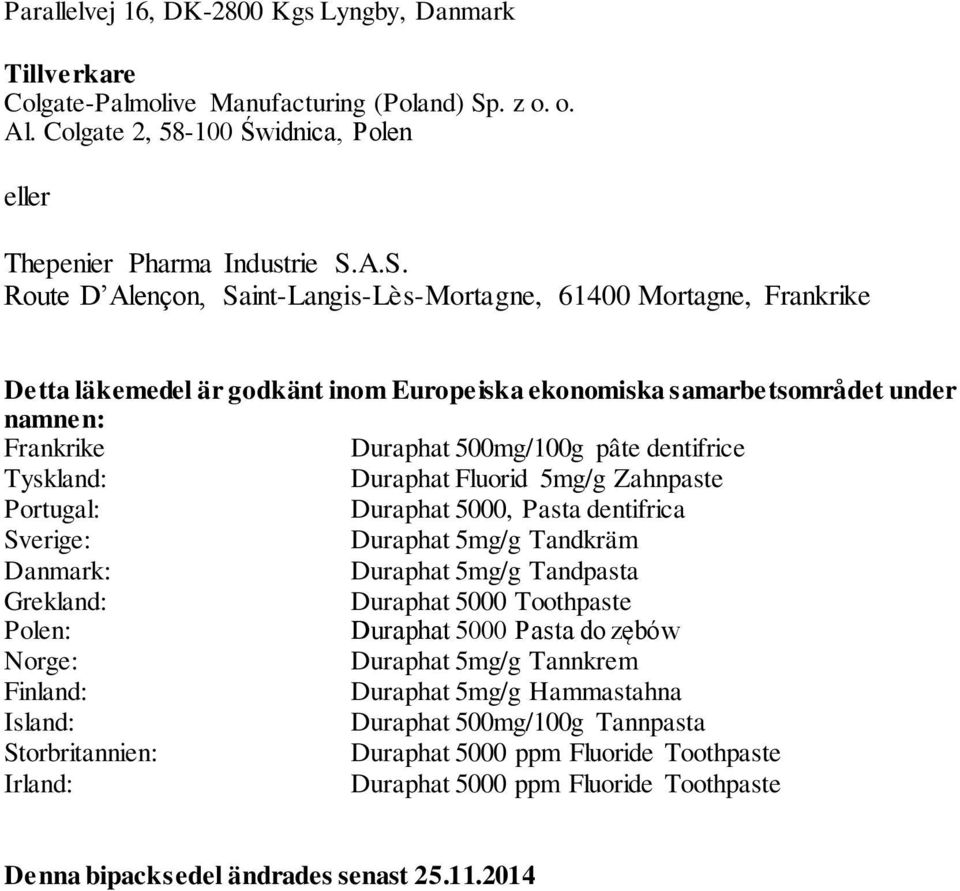 Parallelvej 16, DK-2800 Kgs Lyngby, Danmark

Tillverkare
Colgate-Palmolive Manufacturing (Poland) Sp. z o. o.
Al. Colgate 2, 58-100 Świdnica, Polen

eller

Thepenier Pharma Industrie S.A.S.
Route D'Alençon, Saint-Langis-Lès-Mortagne, 61400 Mortagne, Frankrike

Detta läkemedel är godkänt inom Europeiska ekonomiska samarbetsområdet under namnen:

| | |
|---|---|
| Frankrike | Duraphat 500mg/100g pâte dentifrice |
| Tyskland: | Duraphat Fluorid 5mg/g Zahnpaste |
| Portugal: | Duraphat 5000, Pasta dentifrica |
| Sverige: | Duraphat 5mg/g Tandkräm |
| Danmark: | Duraphat 5mg/g Tandpasta |
| Grekland: | Duraphat 5000 Toothpaste |
| Polen: | Duraphat 5000 Pasta do zębów |
| Norge: | Duraphat 5mg/g Tannkrem |
| Finland: | Duraphat 5mg/g Hammastahna |
| Island: | Duraphat 500mg/100g Tannpasta |
| Storbritannien: | Duraphat 5000 ppm Fluoride Toothpaste |
| Irland: | Duraphat 5000 ppm Fluoride Toothpaste |

Denna bipacksedel ändrades senast 25.11.2014